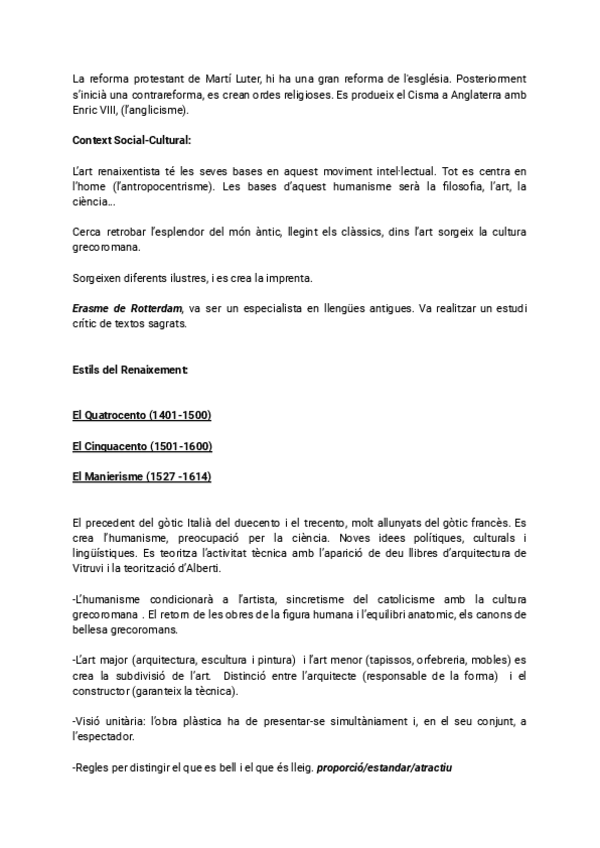 La reforma protestant de Martí Luter, hi ha una gran reforma de l'església. Posteriorment s'inicià una contrareforma, es crean ordes religioses. Es produeix el Cisma a Anglaterra amb Enric VIII, (l'anglicisme).

Context Social-Cultural:

L'art renaixentista té les seves bases en aquest moviment intel·lectual. Tot es centra en l'home (l'antropocentrisme). Les bases d'aquest humanisme serà la filosofia, l'art, la ciència...

Cerca retrobar l'esplendor del món àntic, llegint els clàssics, dins l'art sorgeix la cultura grecoromana.

Sorgeixen diferents ilustres, i es crea la imprenta.

Erasme de Rotterdam, va ser un especialista en llengües antigues. Va realitzar un estudi crític de textos sagrats.

Estils del Renaixement:

El Quatrocento (1401-1500)

El Cinquacento (1501-1600)

El Manierisme (1527 -1614)

El precedent del gòtic Italià del duecento i el trecento, molt allunyats del gòtic francès. Es crea l'humanisme, preocupació per la ciència. Noves idees polítiques, culturals i lingüístiques. Es teoritza l'activitat tècnica amb l'aparició de deu llibres d'arquitectura de Vitruvi i la teorització d'Alberti.

-L'humanisme condicionarà a l'artista, sincretisme del catolicisme amb la cultura grecoromana . El retorn de les obres de la figura humana i l'equilibri anatomic, els canons de bellesa grecoromans.

-L'art major (arquitectura, escultura i pintura) i l'art menor (tapissos, orfebreria, mobles) es crea la subdivisió de l'art. Distinció entre l'arquitecte (responsable de la forma) i el constructor (garanteix la tècnica).

-Visió unitària: l'obra plàstica ha de presentar-se simultàniament i, en el seu conjunt, a l'espectador.

-Regles per distingir el que es bell i el que és lleig. proporció/estandar/atractiu